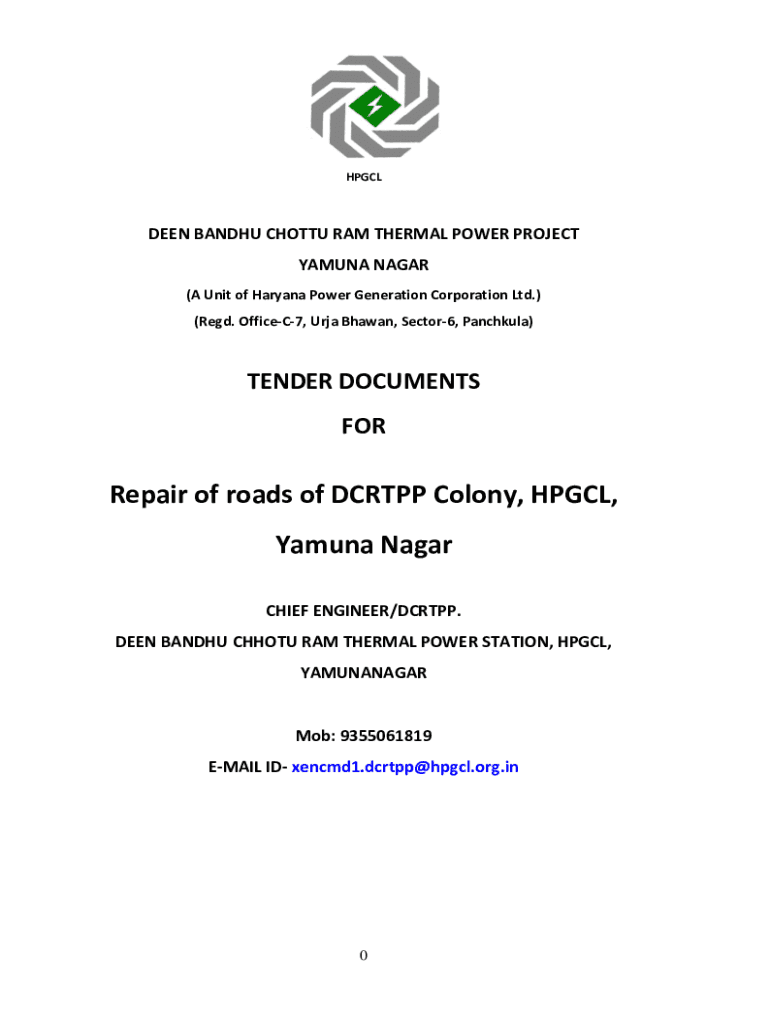 HPGCL

DEEN BANDHU CHOTTU RAM THERMAL POWER PROJECT

YAMUNA NAGAR

(A Unit of Haryana Power Generation Corporation Ltd.)

(Regd. Office-C-7, Urja Bhawan, Sector-6, Panchkula)

TENDER DOCUMENTS

FOR

Repair of roads of DCRTPP Colony, HPGCL,

Yamuna Nagar

CHIEF ENGINEER/DCRTPP.

DEEN BANDHU CHHOTU RAM THERMAL POWER STATION, HPGCL,

YAMUNANAGAR

Mob: 9355061819

E-MAIL ID- xencmd1.dcrtpp@hpgcl.org.in

0